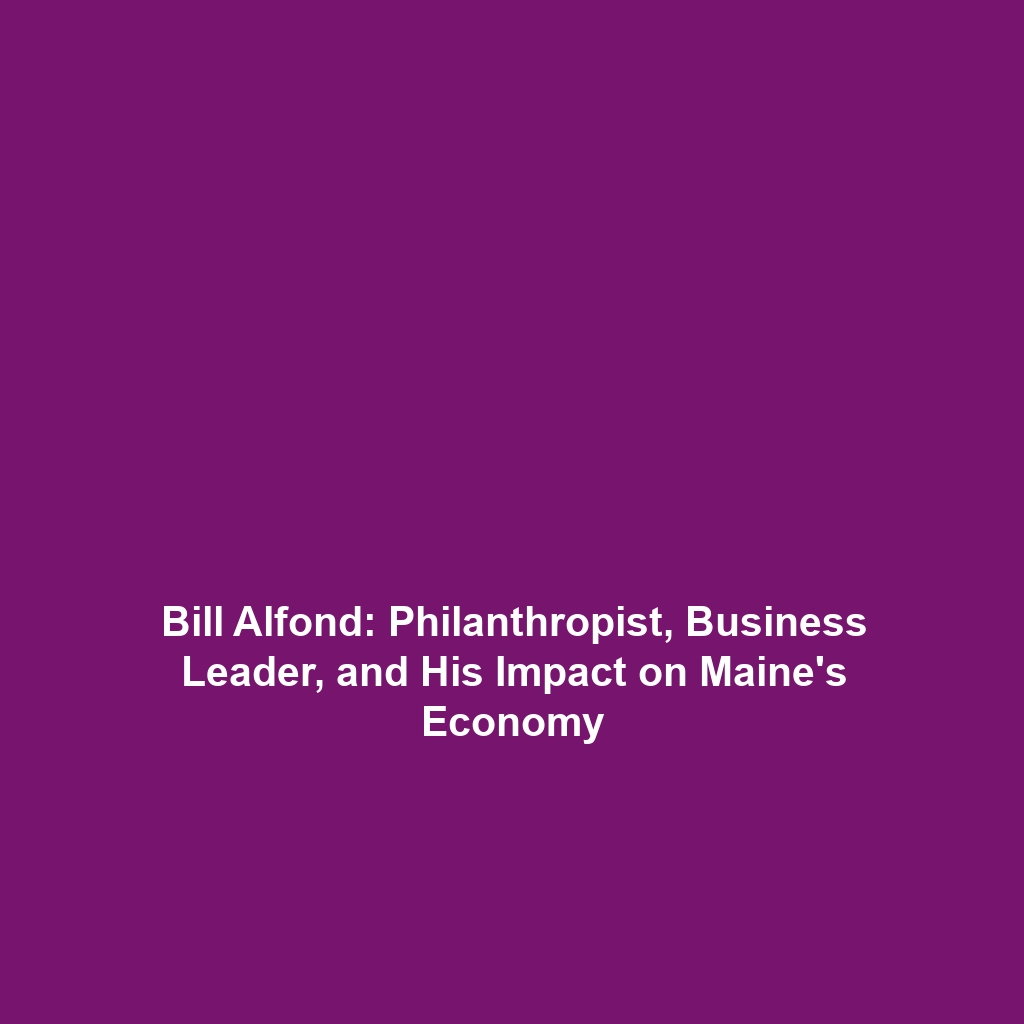 Bill Alfond: Philanthropist, Business Leader, and His Impact on Maine's Economy